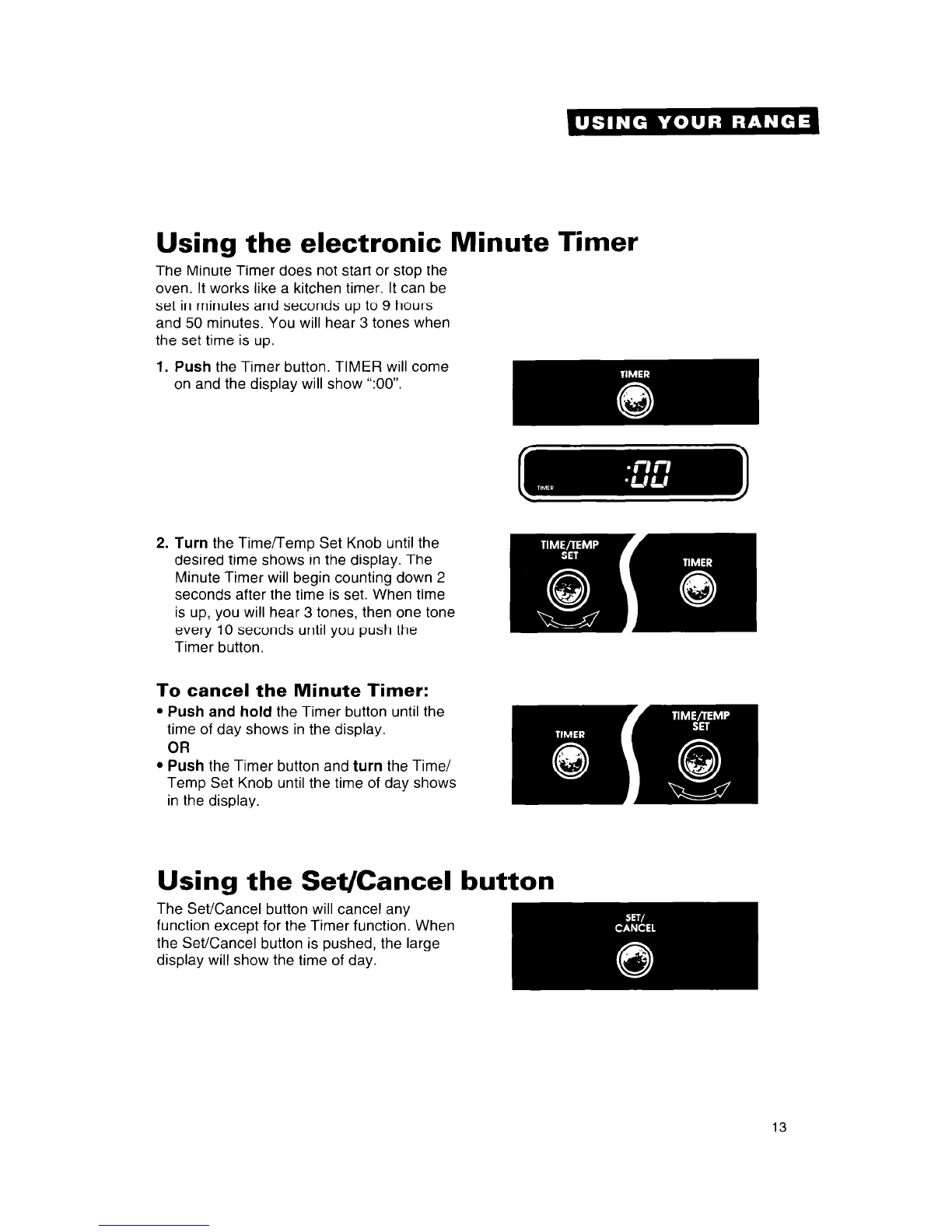 USING YOUR RANGE

Using the electronic Minute Timer

The Minute Timer does not start or stop the oven. It works like a kitchen timer. It can be set in minutes and seconds up to 9 hours and 50 minutes. You will hear 3 tones when the set time is up.

1. Push the Timer button. TIMER will come on and the display will show ":00".

TIMER

TIMER :00

2. Turn the Time/Temp Set Knob until the desired time shows in the display. The Minute Timer will begin counting down 2 seconds after the time is set. When time is up, you will hear 3 tones, then one tone every 10 seconds until you push the Timer button.

TIME/TEMP SET

TIMER

To cancel the Minute Timer:

• Push and hold the Timer button until the time of day shows in the display.
OR
• Push the Timer button and turn the Time/Temp Set Knob until the time of day shows in the display.

TIMER

TIME/TEMP SET

Using the Set/Cancel button

The Set/Cancel button will cancel any function except for the Timer function. When the Set/Cancel button is pushed, the large display will show the time of day.

SET/ CANCEL

13